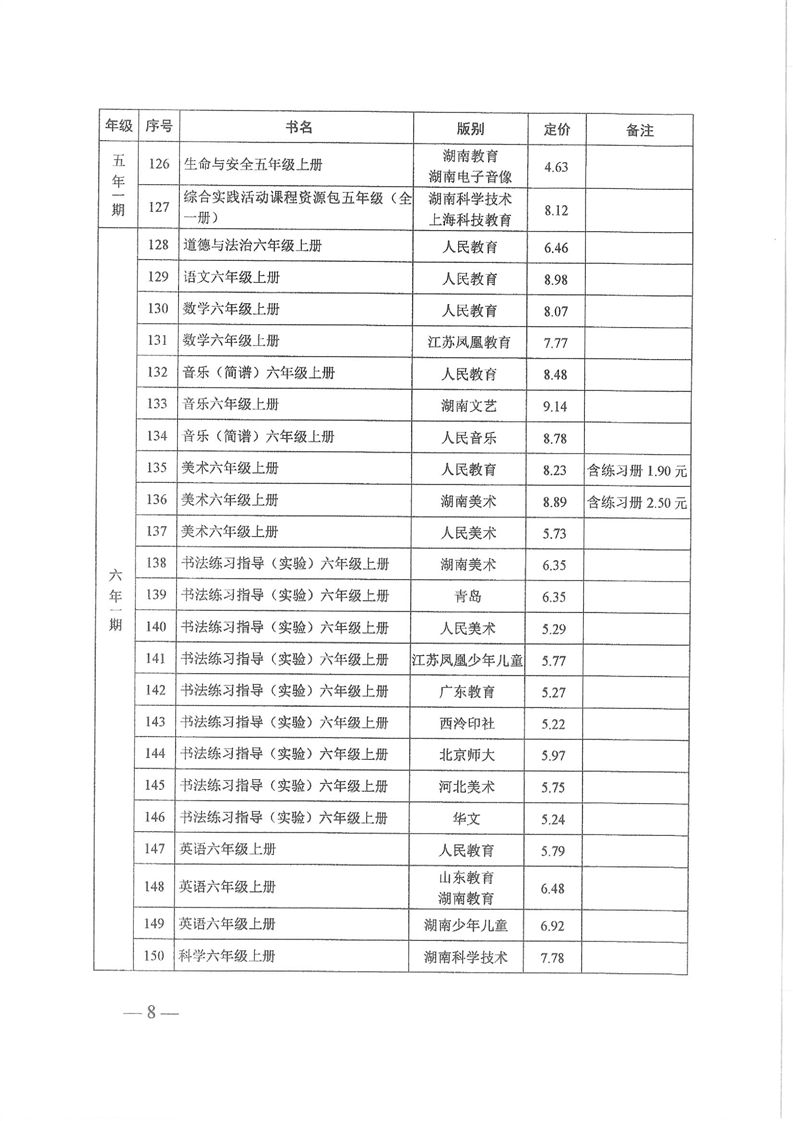 | 年级 | 序号 | 书名 | 版别 | 定价 | 备注 |
|---|---|---|---|---|---|
| 五年一期 | 126 | 生命与安全五年级上册 | 湖南教育 湖南电子音像 | 4.63 | |
| | 127 | 综合实践活动课程资源包五年级（全一册） | 湖南科学技术 上海科技教育 | 8.12 | |
| 六年一期 | 128 | 道德与法治六年级上册 | 人民教育 | 6.46 | |
| | 129 | 语文六年级上册 | 人民教育 | 8.98 | |
| | 130 | 数学六年级上册 | 人民教育 | 8.07 | |
| | 131 | 数学六年级上册 | 江苏凤凰教育 | 7.77 | |
| | 132 | 音乐（简谱）六年级上册 | 人民教育 | 8.48 | |
| | 133 | 音乐六年级上册 | 湖南文艺 | 9.14 | |
| | 134 | 音乐（简谱）六年级上册 | 人民音乐 | 8.78 | |
| | 135 | 美术六年级上册 | 人民教育 | 8.23 | 含练习册 1.90 元 |
| | 136 | 美术六年级上册 | 湖南美术 | 8.89 | 含练习册 2.50 元 |
| | 137 | 美术六年级上册 | 人民美术 | 5.73 | |
| | 138 | 书法练习指导（实验）六年级上册 | 湖南美术 | 6.35 | |
| | 139 | 书法练习指导（实验）六年级上册 | 青岛 | 6.35 | |
| | 140 | 书法练习指导（实验）六年级上册 | 人民美术 | 5.29 | |
| | 141 | 书法练习指导（实验）六年级上册 | 江苏凤凰少年儿童 | 5.77 | |
| | 142 | 书法练习指导（实验）六年级上册 | 广东教育 | 5.27 | |
| | 143 | 书法练习指导（实验）六年级上册 | 西泠印社 | 5.22 | |
| | 144 | 书法练习指导（实验）六年级上册 | 北京师大 | 5.97 | |
| | 145 | 书法练习指导（实验）六年级上册 | 河北美术 | 5.75 | |
| | 146 | 书法练习指导（实验）六年级上册 | 华文 | 5.24 | |
| | 147 | 英语六年级上册 | 人民教育 | 5.79 | |
| | 148 | 英语六年级上册 | 山东教育 湖南教育 | 6.48 | |
| | 149 | 英语六年级上册 | 湖南少年儿童 | 6.92 | |
| | 150 | 科学六年级上册 | 湖南科学技术 | 7.78 | |

— 8 —